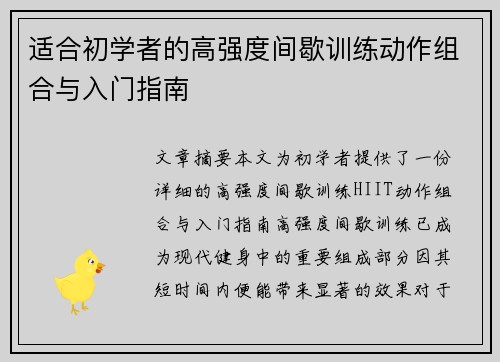 适合初学者的高强度间歇训练动作组合与入门指南

文章摘要本文为初学者提供了一份详细的高强度间歇训练HIIT动作组合与入门指南高强度间歇训练已成为现代健身中的重要组成部分因其短时间内便能带来显著的效果对于